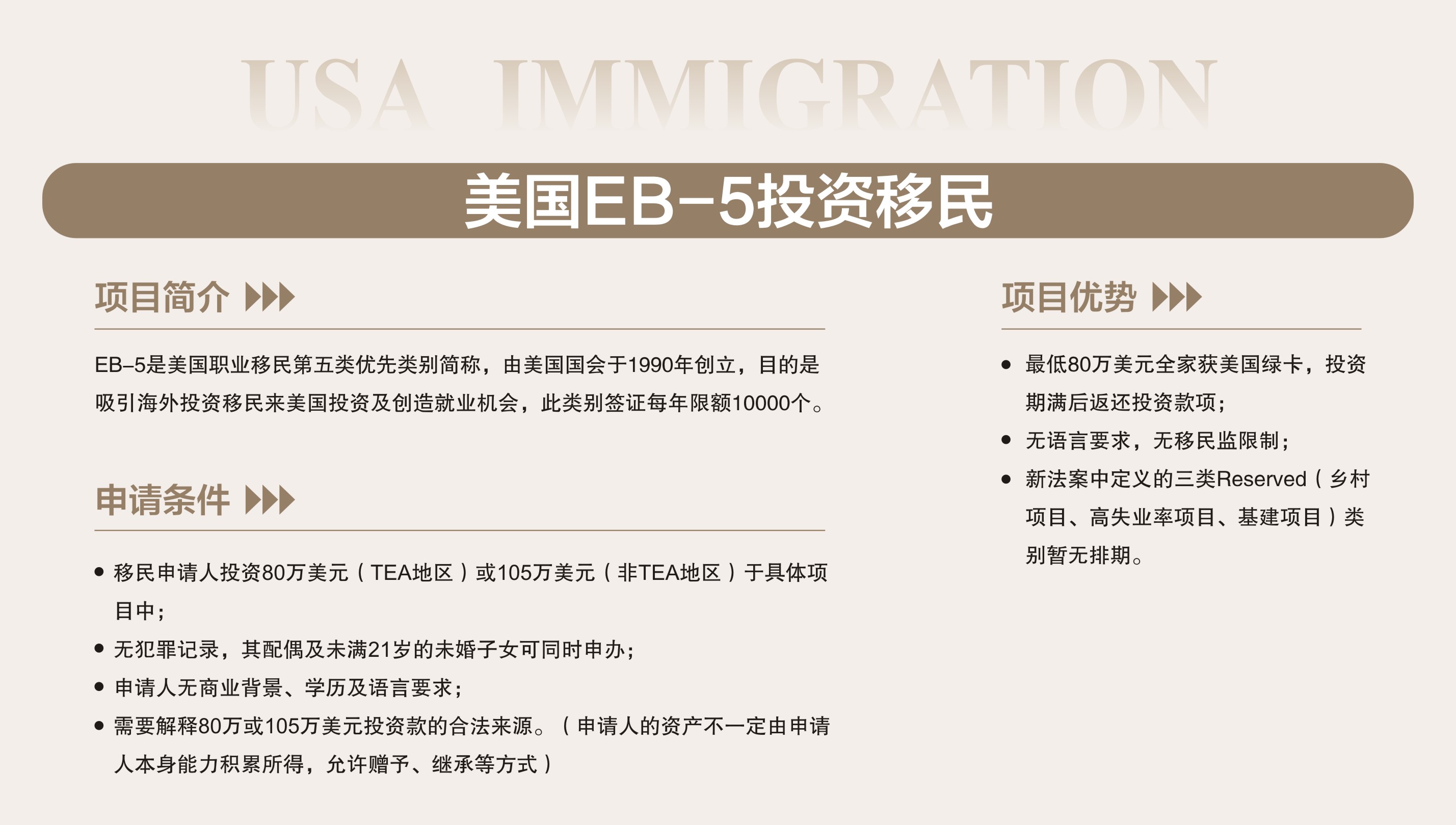 USA IMMIGRATION

美国EB-5投资移民

项目简介

EB-5是美国职业移民第五类优先类别简称，由美国国会于1990年创立，目的是吸引海外投资移民来美国投资及创造就业机会，此类别签证每年限额10000个。

申请条件

• 移民申请人投资80万美元（TEA地区）或105万美元（非TEA地区）于具体项目中；
• 无犯罪记录，其配偶及未满21岁的未婚子女可同时申办；
• 申请人无商业背景、学历及语言要求；
• 需要解释80万或105万美元投资款的合法来源。（申请人的资产不一定由申请人本身能力积累所得，允许赠予、继承等方式）

项目优势

• 最低80万美元全家获美国绿卡，投资期满后返还投资款项；
• 无语言要求，无移民监限制；
• 新法案中定义的三类Reserved（乡村项目、高失业率项目、基建项目）类别暂无排期。